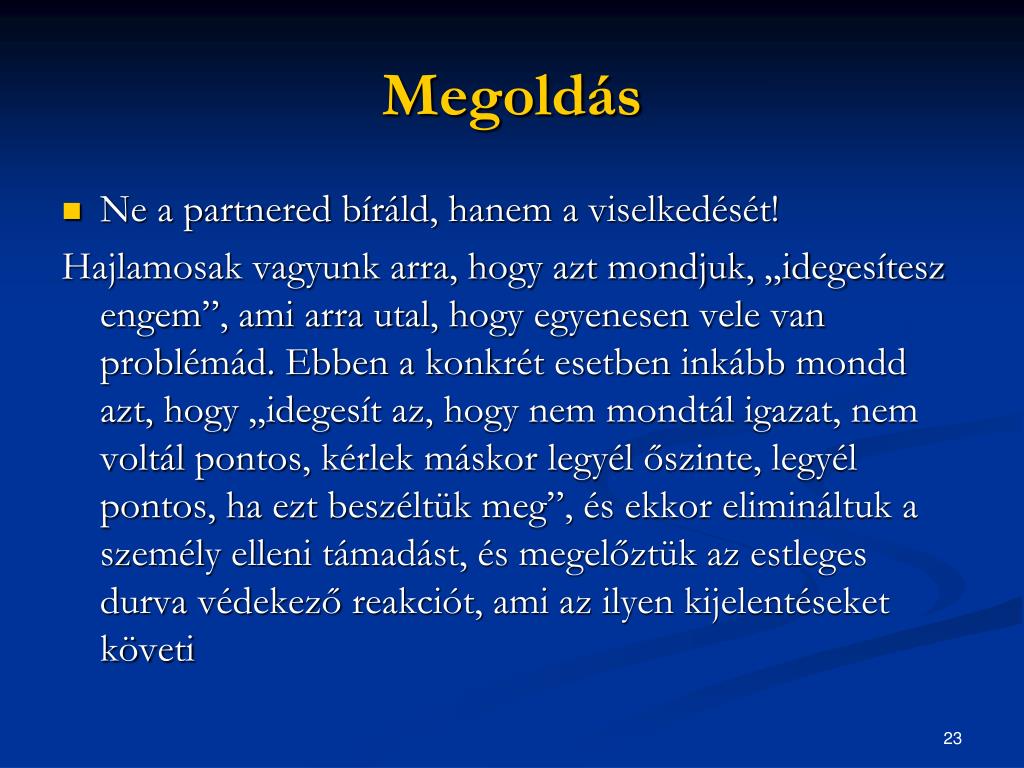 Megoldás

Ne a partnered bíráld, hanem a viselkedését!

Hajlamosak vagyunk arra, hogy azt mondjuk, „idegesítesz engem”, ami arra utal, hogy egyenesen vele van problémád. Ebben a konkrét esetben inkább mondd azt, hogy „idegesít az, hogy nem mondtál igazat, nem voltál pontos, kérlek máskor legyél őszinte, legyél pontos, ha ezt beszéltük meg”, és ekkor elimináltuk a személy elleni támadást, és megelőztük az estleges durva védekező reakciót, ami az ilyen kijelentéseket követi

23